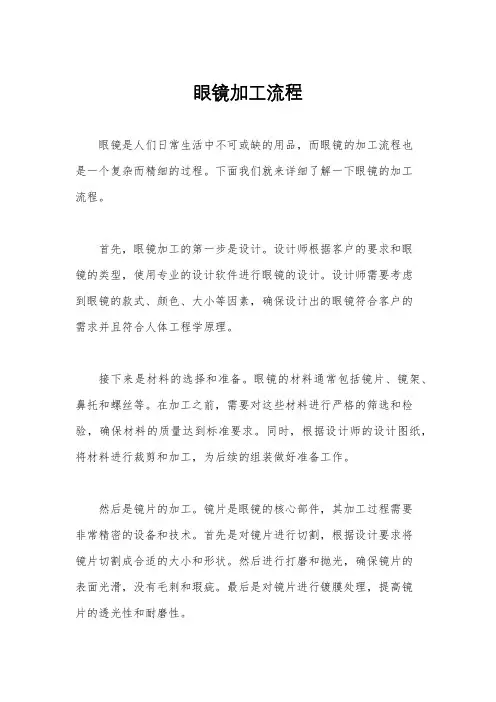 眼镜加工流程

眼镜是人们日常生活中不可或缺的用品，而眼镜的加工流程也是一个复杂而精细的过程。下面我们就来详细了解一下眼镜的加工流程。

首先，眼镜加工的第一步是设计。设计师根据客户的要求和眼镜的类型，使用专业的设计软件进行眼镜的设计。设计师需要考虑到眼镜的款式、颜色、大小等因素，确保设计出的眼镜符合客户的需求并且符合人体工程学原理。

接下来是材料的选择和准备。眼镜的材料通常包括镜片、镜架、鼻托和螺丝等。在加工之前，需要对这些材料进行严格的筛选和检验，确保材料的质量达到标准要求。同时，根据设计师的设计图纸，将材料进行裁剪和加工，为后续的组装做好准备工作。

然后是镜片的加工。镜片是眼镜的核心部件，其加工过程需要非常精密的设备和技术。首先是对镜片进行切割，根据设计要求将镜片切割成合适的大小和形状。然后进行打磨和抛光，确保镜片的表面光滑，没有毛刺和瑕疵。最后是对镜片进行镀膜处理，提高镜片的透光性和耐磨性。